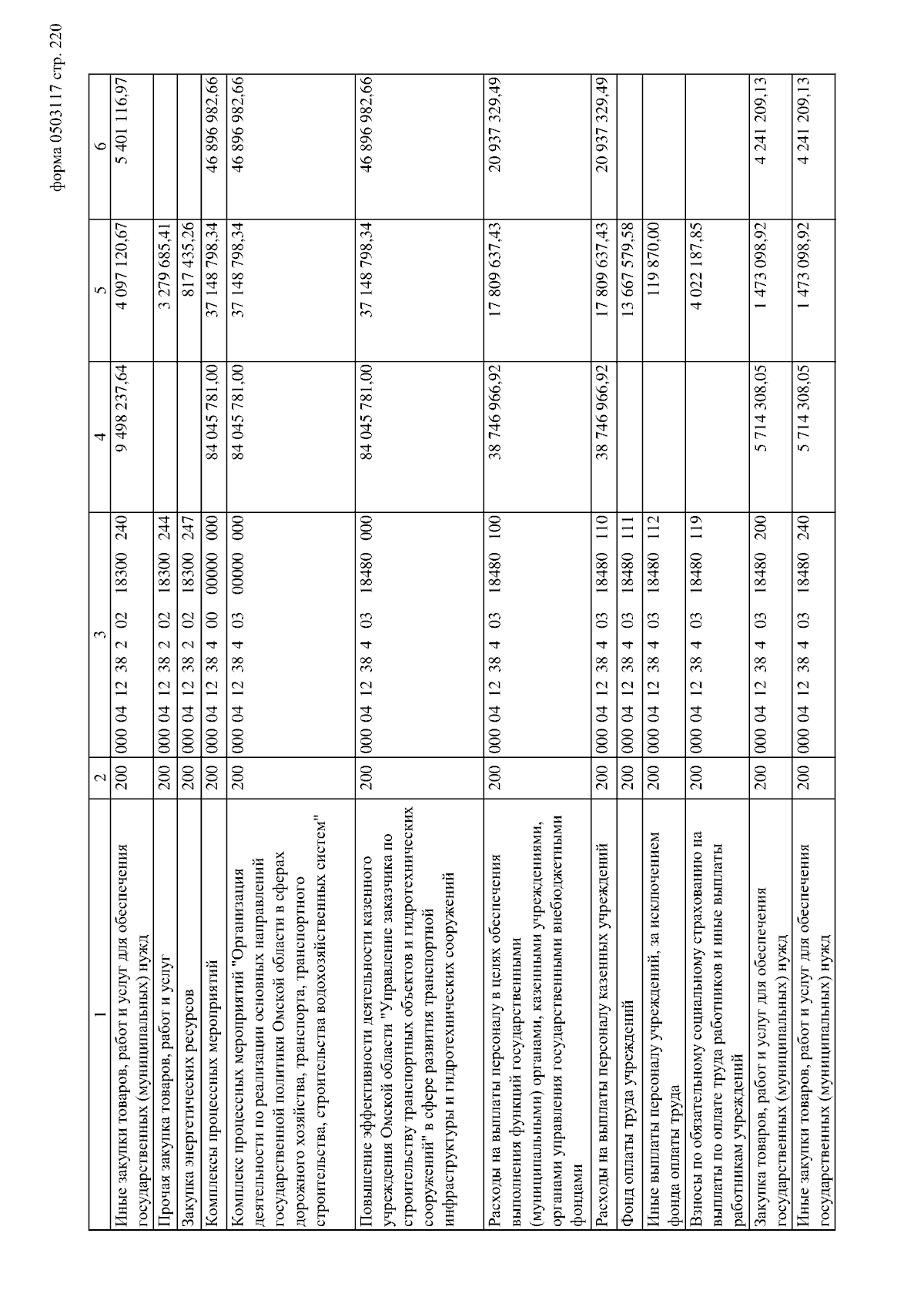 форма 0503117 стр. 220

| 1 | 2 | 3 | 4 | 5 | 6 |
|---|---|---|---|---|---|
| Иные закупки товаров, работ и услуг для обеспечения государственных (муниципальных) нужд | 200 | 000 04 12 38 2 02 18300 240 | 9 498 237,64 | 4 097 120,67 | 5 401 116,97 |
| Прочая закупка товаров, работ и услуг | 200 | 000 04 12 38 2 02 18300 244 | | 3 279 685,41 | |
| Закупка энергетических ресурсов | 200 | 000 04 12 38 2 02 18300 247 | | 817 435,26 | |
| Комплексы процессных мероприятий | 200 | 000 04 12 38 4 00 00000 000 | 84 045 781,00 | 37 148 798,34 | 46 896 982,66 |
| Комплекс процессных мероприятий "Организация деятельности по реализации основных направлений государственной политики Омской области в сферах дорожного хозяйства, транспорта, транспортного строительства, строительства водохозяйственных систем" | 200 | 000 04 12 38 4 03 00000 000 | 84 045 781,00 | 37 148 798,34 | 46 896 982,66 |
| Повышение эффективности деятельности казенного учреждения Омской области "Управление заказчика по строительству транспортных объектов и гидротехнических сооружений" в сфере развития транспортной инфраструктуры и гидротехнических сооружений | 200 | 000 04 12 38 4 03 18480 000 | 84 045 781,00 | 37 148 798,34 | 46 896 982,66 |
| Расходы на выплаты персоналу в целях обеспечения выполнения функций государственными (муниципальными) органами, казенными учреждениями, органами управления государственными внебюджетными фондами | 200 | 000 04 12 38 4 03 18480 100 | 38 746 966,92 | 17 809 637,43 | 20 937 329,49 |
| Расходы на выплаты персоналу казенных учреждений | 200 | 000 04 12 38 4 03 18480 110 | 38 746 966,92 | 17 809 637,43 | 20 937 329,49 |
| Фонд оплаты труда учреждений | 200 | 000 04 12 38 4 03 18480 111 | | 13 667 579,58 | |
| Иные выплаты персоналу учреждений, за исключением фонда оплаты труда | 200 | 000 04 12 38 4 03 18480 112 | | 119 870,00 | |
| Взносы по обязательному социальному страхованию на выплаты по оплате труда работников и иные выплаты работникам учреждений | 200 | 000 04 12 38 4 03 18480 119 | | 4 022 187,85 | |
| Закупка товаров, работ и услуг для обеспечения государственных (муниципальных) нужд | 200 | 000 04 12 38 4 03 18480 200 | 5 714 308,05 | 1 473 098,92 | 4 241 209,13 |
| Иные закупки товаров, работ и услуг для обеспечения государственных (муниципальных) нужд | 200 | 000 04 12 38 4 03 18480 240 | 5 714 308,05 | 1 473 098,92 | 4 241 209,13 |